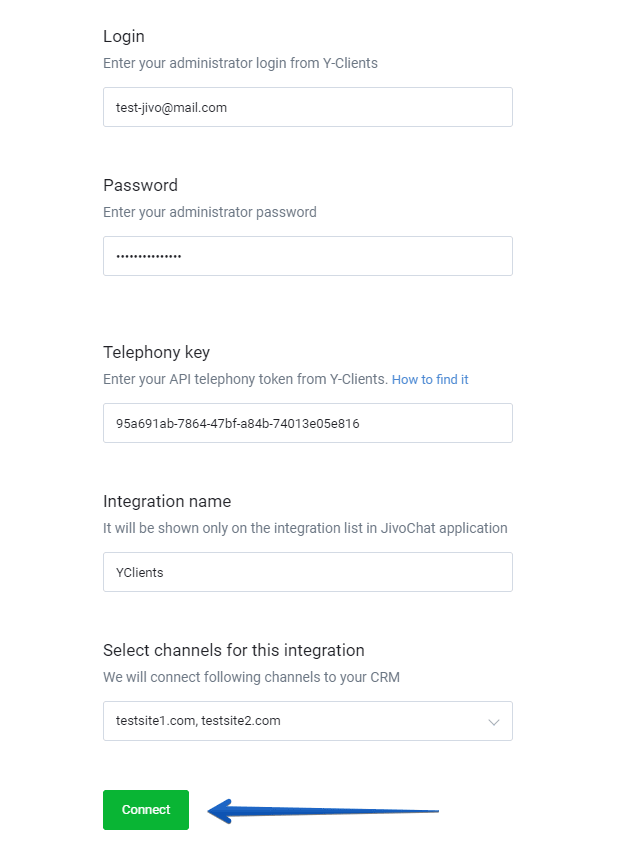 Login
Enter your administrator login from Y-Clients

test-jivo@mail.com

Password
Enter your administrator password

•••••••••••••••

Telephony key
Enter your API telephony token from Y-Clients. How to find it

95a691ab-7864-47bf-a84b-74013e05e816

Integration name
It will be shown only on the integration list in JivoChat application

YClients

Select channels for this integration
We will connect following channels to your CRM

testsite1.com, testsite2.com

Connect